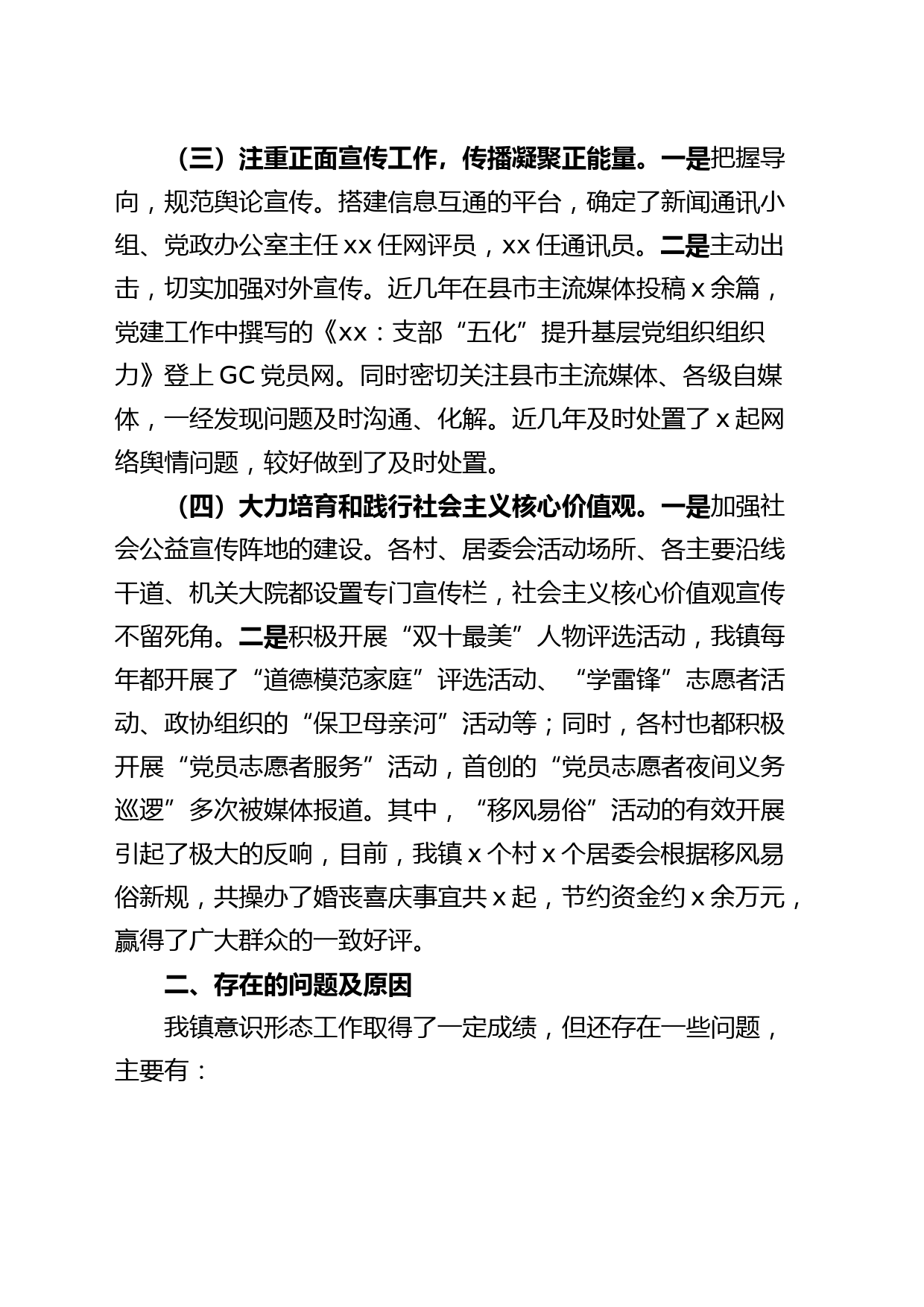 （三）注重正面宣传工作，传播凝聚正能量。一是把握导向，规范舆论宣传。搭建信息互通的平台，确定了新闻通讯小组、党政办公室主任 xx 任网评员，xx 任通讯员。二是主动出击，切实加强对外宣传。近几年在县市主流媒体投稿 x 余篇，党建工作中撰写的《xx：支部“五化”提升基层党组织组织力》登上 GC 党员网。同时密切关注县市主流媒体、各级自媒体，一经发现问题及时沟通、化解。近几年及时处置了 x 起网络舆情问题，较好做到了及时处置。

（四）大力培育和践行社会主义核心价值观。一是加强社会公益宣传阵地的建设。各村、居委会活动场所、各主要沿线干道、机关大院都设置专门宣传栏，社会主义核心价值观宣传不留死角。二是积极开展“双十最美”人物评选活动，我镇每年都开展了“道德模范家庭”评选活动、“学雷锋”志愿者活动、政协组织的“保卫母亲河”活动等；同时，各村也都积极开展“党员志愿者服务”活动，首创的“党员志愿者夜间义务巡逻”多次被媒体报道。其中，“移风易俗”活动的有效开展引起了极大的反响，目前，我镇 x 个村 x 个居委会根据移风易俗新规，共操办了婚丧喜庆事宜共 x 起，节约资金约 x 余万元，赢得了广大群众的一致好评。

二、存在的问题及原因

我镇意识形态工作取得了一定成绩，但还存在一些问题，主要有：